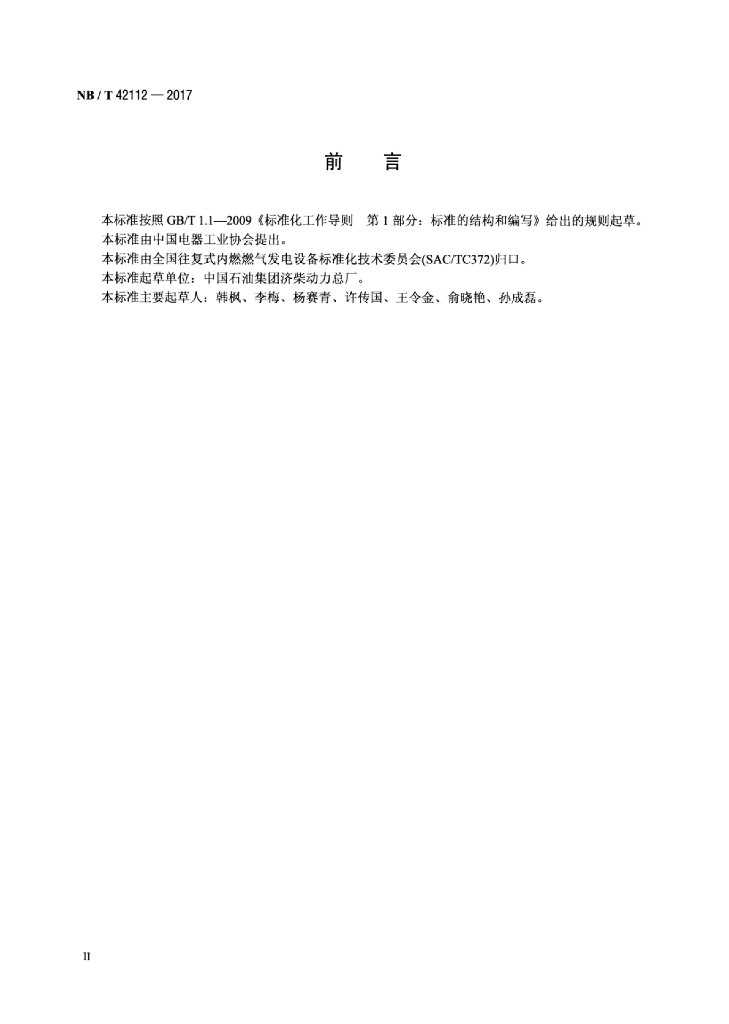 NB / T 42112 — 2017

前　言

本标准按照 GB/T 1.1—2009《标准化工作导则　第 1 部分：标准的结构和编写》给出的规则起草。
本标准由中国电器工业协会提出。
本标准由全国往复式内燃燃气发电设备标准化技术委员会(SAC/TC372)归口。
本标准起草单位：中国石油集团济柴动力总厂。
本标准主要起草人：韩枫、李梅、杨赛青、许传国、王令金、俞晓艳、孙成磊。

II